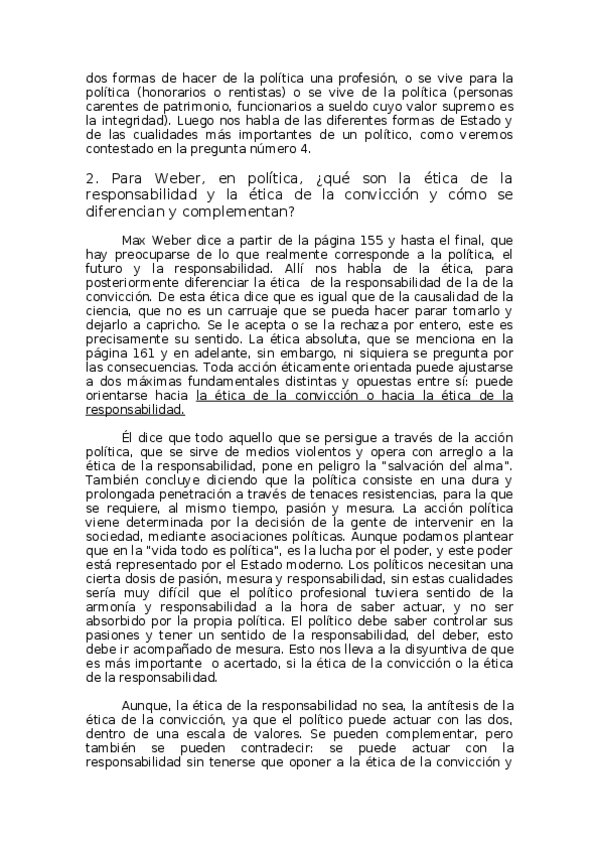 dos formas de hacer de la política una profesión, o se vive para la política (honorarios o rentistas) o se vive de la política (personas carentes de patrimonio, funcionarios a sueldo cuyo valor supremo es la integridad). Luego nos habla de las diferentes formas de Estado y de las cualidades más importantes de un político, como veremos contestado en la pregunta número 4.

2. Para Weber, en política, ¿qué son la ética de la responsabilidad y la ética de la convicción y cómo se diferencian y complementan?

Max Weber dice a partir de la página 155 y hasta el final, que hay preocuparse de lo que realmente corresponde a la política, el futuro y la responsabilidad. Allí nos habla de la ética, para posteriormente diferenciar la ética de la responsabilidad de la de la convicción. De esta ética dice que es igual que de la causalidad de la ciencia, que no es un carruaje que se pueda hacer parar tomarlo y dejarlo a capricho. Se le acepta o se la rechaza por entero, este es precisamente su sentido. La ética absoluta, que se menciona en la página 161 y en adelante, sin embargo, ni siquiera se pregunta por las consecuencias. Toda acción éticamente orientada puede ajustarse a dos máximas fundamentales distintas y opuestas entre sí: puede orientarse hacia la ética de la convicción o hacia la ética de la responsabilidad.

Él dice que todo aquello que se persigue a través de la acción política, que se sirve de medios violentos y opera con arreglo a la ética de la responsabilidad, pone en peligro la "salvación del alma". También concluye diciendo que la política consiste en una dura y prolongada penetración a través de tenaces resistencias, para la que se requiere, al mismo tiempo, pasión y mesura. La acción política viene determinada por la decisión de la gente de intervenir en la sociedad, mediante asociaciones políticas. Aunque podamos plantear que en la "vida todo es política", es la lucha por el poder, y este poder está representado por el Estado moderno. Los políticos necesitan una cierta dosis de pasión, mesura y responsabilidad, sin estas cualidades sería muy difícil que el político profesional tuviera sentido de la armonía y responsabilidad a la hora de saber actuar, y no ser absorbido por la propia política. El político debe saber controlar sus pasiones y tener un sentido de la responsabilidad, del deber, esto debe ir acompañado de mesura. Esto nos lleva a la disyuntiva de que es más importante o acertado, si la ética de la convicción o la ética de la responsabilidad.

Aunque, la ética de la responsabilidad no sea, la antítesis de la ética de la convicción, ya que el político puede actuar con las dos, dentro de una escala de valores. Se pueden complementar, pero también se pueden contradecir: se puede actuar con la responsabilidad sin tenerse que oponer a la ética de la convicción y